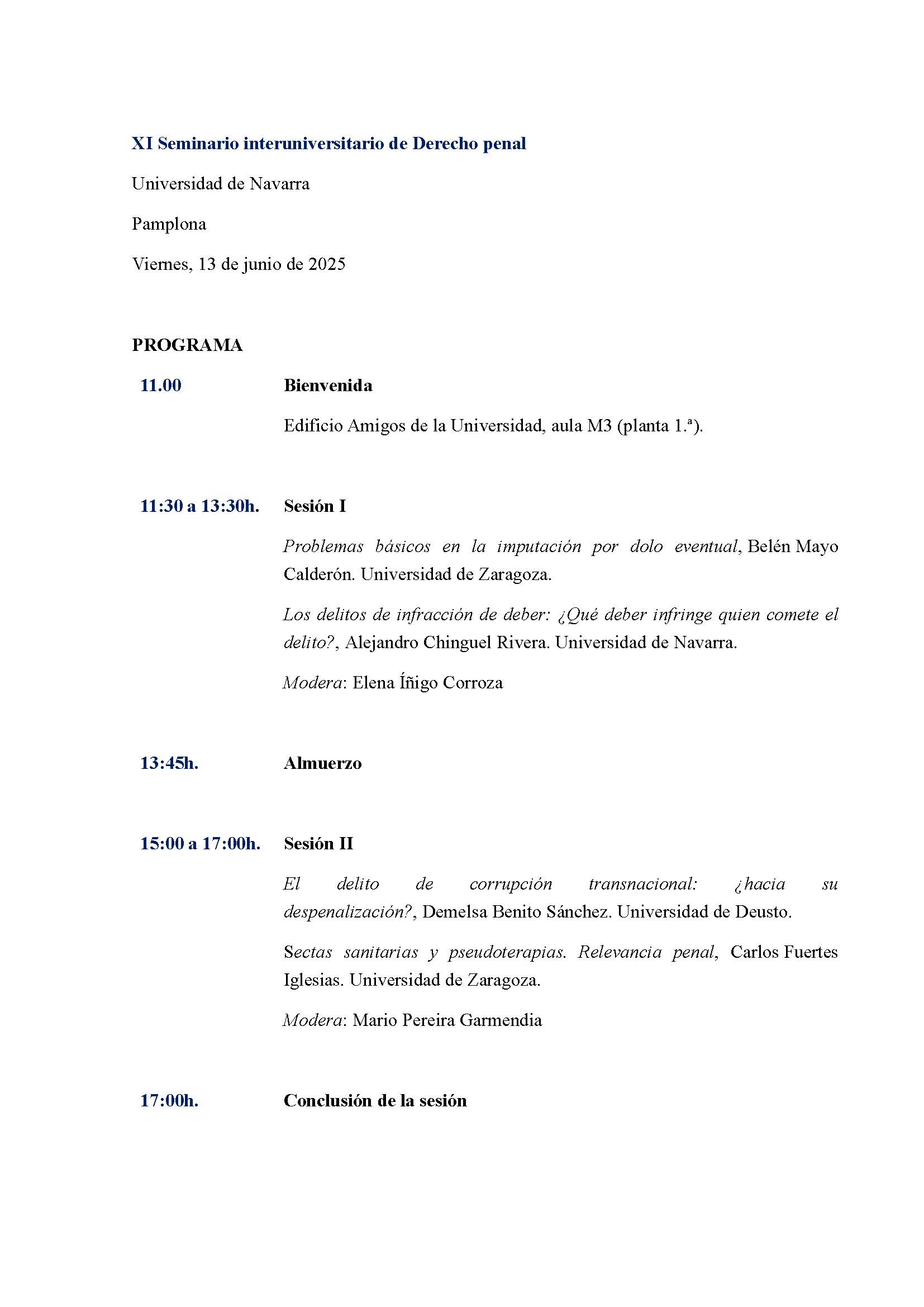 XI Seminario interuniversitario de Derecho penal

Universidad de Navarra

Pamplona

Viernes, 13 de junio de 2025

PROGRAMA

11.00 Bienvenida

Edificio Amigos de la Universidad, aula M3 (planta 1.ª).

11:30 a 13:30h. Sesión I

Problemas básicos en la imputación por dolo eventual, Belén Mayo Calderón. Universidad de Zaragoza.

Los delitos de infracción de deber: ¿Qué deber infringe quien comete el delito?, Alejandro Chinguel Rivera. Universidad de Navarra.

Modera: Elena Íñigo Corroza

13:45h. Almuerzo

15:00 a 17:00h. Sesión II

El delito de corrupción transnacional: ¿hacia su despenalización?, Demelsa Benito Sánchez. Universidad de Deusto.

Sectas sanitarias y pseudoterapias. Relevancia penal, Carlos Fuertes Iglesias. Universidad de Zaragoza.

Modera: Mario Pereira Garmendia

17:00h. Conclusión de la sesión